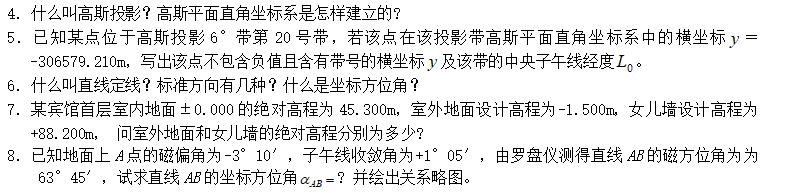 4. 什么叫高斯投影？高斯平面直角坐标系是怎样建立的？
5. 已知某点位于高斯投影 6° 带第 20 号带，若该点在该投影带高斯平面直角坐标系中的横坐标 $y=-306579.210$m，写出该点不包含负值且含有带号的横坐标 $y$ 及该带的中央子午线经度 $L_0$。
6. 什么叫直线定线？标准方向有几种？什么是坐标方位角？
7. 某宾馆首层室内地面 ±0.000 的绝对高程为 45.300m，室外地面设计高程为 -1.500m，女儿墙设计高程为 +88.200m， 问室外地面和女儿墙的绝对高程分别为多少？
8. 已知地面上 $A$ 点的磁偏角为 -3° 10′，子午线收敛角为 +1° 05′，由罗盘仪测得直线 $AB$ 的磁方位角为为 63° 45′，试求直线 $AB$ 的坐标方位角 $\alpha_{AB}=$？并绘出关系略图。